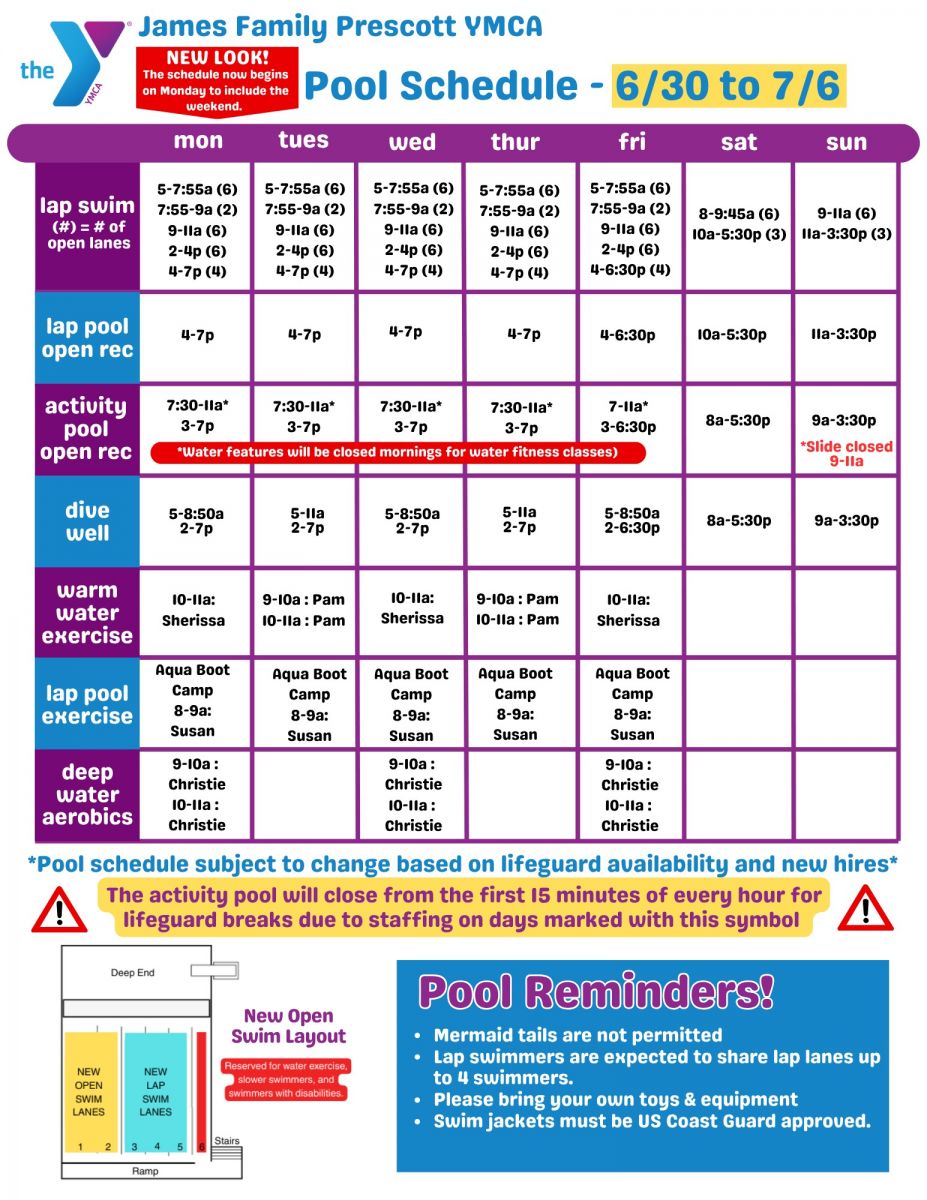 the YMCA

James Family Prescott YMCA

NEW LOOK! The schedule now begins on Monday to include the weekend.

Pool Schedule - 6/30 to 7/6

| | mon | tues | wed | thur | fri | sat | sun |
|---|---|---|---|---|---|---|---|
| lap swim (#) = # of open lanes | 5-7:55a (6) 7:55-9a (2) 9-11a (6) 2-4p (6) 4-7p (4) | 5-7:55a (6) 7:55-9a (2) 9-11a (6) 2-4p (6) 4-7p (4) | 5-7:55a (6) 7:55-9a (2) 9-11a (6) 2-4p (6) 4-7p (4) | 5-7:55a (6) 7:55-9a (2) 9-11a (6) 2-4p (6) 4-7p (4) | 5-7:55a (6) 7:55-9a (2) 9-11a (6) 2-4p (6) 4-6:30p (4) | 8-9:45a (6) 10a-5:30p (3) | 9-11a (6) 11a-3:30p (3) |
| lap pool open rec | 4-7p | 4-7p | 4-7p | 4-7p | 4-6:30p | 10a-5:30p | 11a-3:30p |
| activity pool open rec | 7:30-11a* 3-7p | 7:30-11a* 3-7p | 7:30-11a* 3-7p | 7:30-11a* 3-7p | 7-11a* 3-6:30p | 8a-5:30p | 9a-3:30p *Slide closed 9-11a |
| dive well | 5-8:50a 2-7p | 5-11a 2-7p | 5-8:50a 2-7p | 5-11a 2-7p | 5-8:50a 2-6:30p | 8a-5:30p | 9a-3:30p |
| warm water exercise | 10-11a: Sherissa | 9-10a : Pam 10-11a : Pam | 10-11a: Sherissa | 9-10a : Pam 10-11a : Pam | 10-11a: Sherissa | | |
| lap pool exercise | Aqua Boot Camp 8-9a: Susan | Aqua Boot Camp 8-9a: Susan | Aqua Boot Camp 8-9a: Susan | Aqua Boot Camp 8-9a: Susan | Aqua Boot Camp 8-9a: Susan | | |
| deep water aerobics | 9-10a : Christie 10-11a : Christie | | 9-10a : Christie 10-11a : Christie | | 9-10a : Christie 10-11a : Christie | | |

*Water features will be closed mornings for water fitness classes)

*Pool schedule subject to change based on lifeguard availability and new hires*

The activity pool will close from the first 15 minutes of every hour for lifeguard breaks due to staffing on days marked with this symbol

Deep End

NEW OPEN SWIM LANES

NEW LAP SWIM LANES

1 2 3 4 5 6

Stairs

Ramp

New Open Swim Layout

Reserved for water exercise, slower swimmers, and swimmers with disabilities.

Pool Reminders!
• Mermaid tails are not permitted
• Lap swimmers are expected to share lap lanes up to 4 swimmers.
• Please bring your own toys & equipment
• Swim jackets must be US Coast Guard approved.